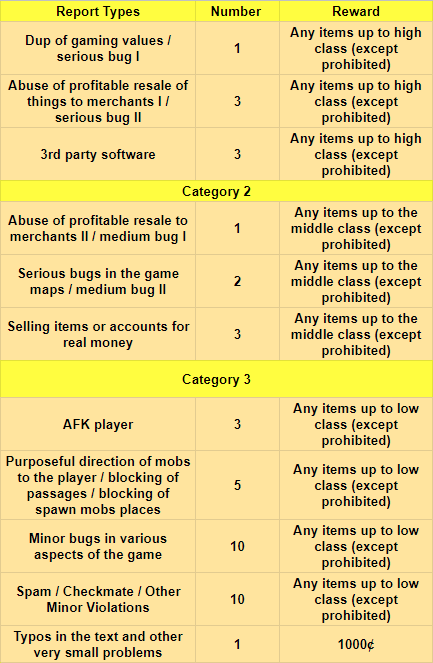 | Report Types | Number | Reward |
|---|---|---|
| Dup of gaming values / serious bug I | 1 | Any items up to high class (except prohibited) |
| Abuse of profitable resale of things to merchants I / serious bug II | 3 | Any items up to high class (except prohibited) |
| 3rd party software | 3 | Any items up to high class (except prohibited) |
| Category 2 | | |
| Abuse of profitable resale to merchants II / medium bug I | 1 | Any items up to the middle class (except prohibited) |
| Serious bugs in the game maps / medium bug II | 2 | Any items up to the middle class (except prohibited) |
| Selling items or accounts for real money | 3 | Any items up to the middle class (except prohibited) |
| Category 3 | | |
| AFK player | 3 | Any items up to low class (except prohibited) |
| Purposeful direction of mobs to the player / blocking of passages / blocking of spawn mobs places | 5 | Any items up to low class (except prohibited) |
| Minor bugs in various aspects of the game | 10 | Any items up to low class (except prohibited) |
| Spam / Checkmate / Other Minor Violations | 10 | Any items up to low class (except prohibited) |
| Typos in the text and other very small problems | 1 | 1000¢ |